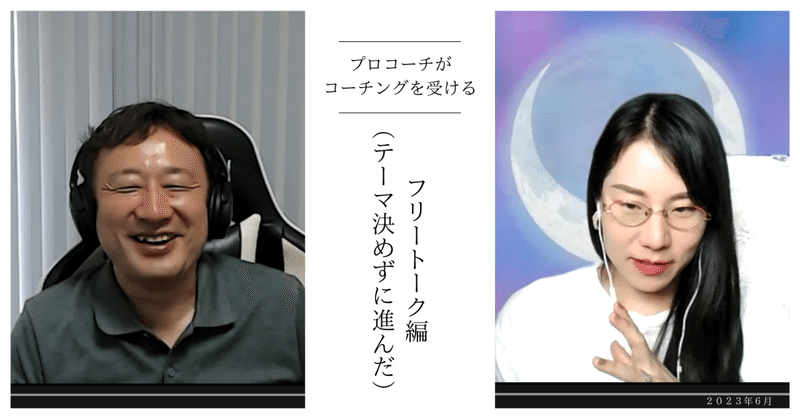 プロコーチが
コーチングを受ける

フリートーク編
（テーマ決めずに進んだ）

2023年6月